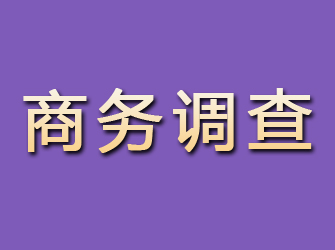 商务调查